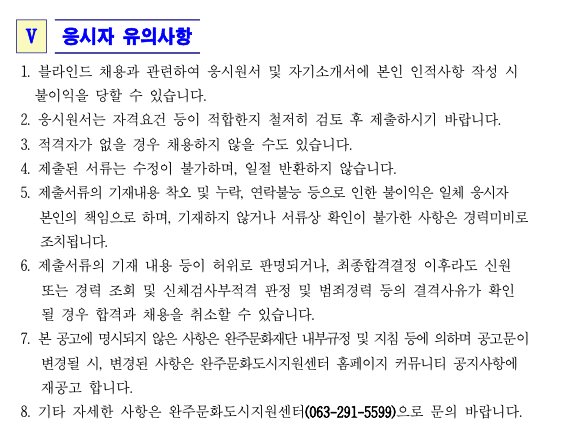 V 응시자 유의사항

1. 블라인드 채용과 관련하여 응시원서 및 자기소개서에 본인 인적사항 작성 시 불이익을 당할 수 있습니다.

2. 응시원서는 자격요건 등이 적합한지 철저히 검토 후 제출하시기 바랍니다.

3. 적격자가 없을 경우 채용하지 않을 수도 있습니다.

4. 제출된 서류는 수정이 불가하며, 일절 반환하지 않습니다.

5. 제출서류의 기재내용 착오 및 누락, 연락불능 등으로 인한 불이익은 일체 응시자 본인의 책임으로 하며, 기재하지 않거나 서류상 확인이 불가한 사항은 경력미비로 조치됩니다.

6. 제출서류의 기재 내용 등이 허위로 판명되거나, 최종합격결정 이후라도 신원 또는 경력 조회 및 신체검사부적격 판정 및 범죄경력 등의 결격사유가 확인 될 경우 합격과 채용을 취소할 수 있습니다.

7. 본 공고에 명시되지 않은 사항은 완주문화재단 내부규정 및 지침 등에 의하며 공고문이 변경될 시, 변경된 사항은 완주문화도시지원센터 홈페이지 커뮤니티 공지사항에 재공고 합니다.

8. 기타 자세한 사항은 완주문화도시지원센터(063-291-5599)으로 문의 바랍니다.